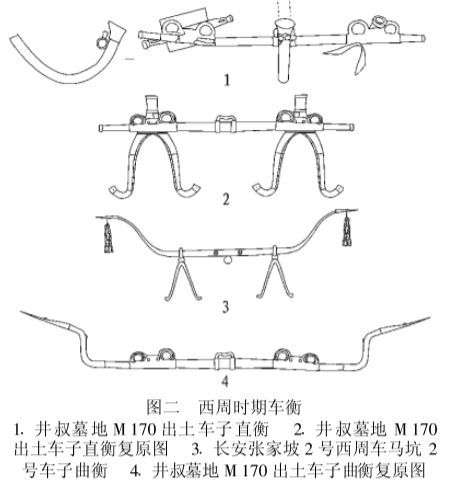 1

2

3

4

图二 西周时期车衡

1. 井叔墓地 M 170 出土车子直衡 2. 井叔墓地 M 170 出土车子直衡复原图 3. 长安张家坡 2 号西周车马坑 2 号车子曲衡 4. 井叔墓地 M 170 出土车子曲衡复原图